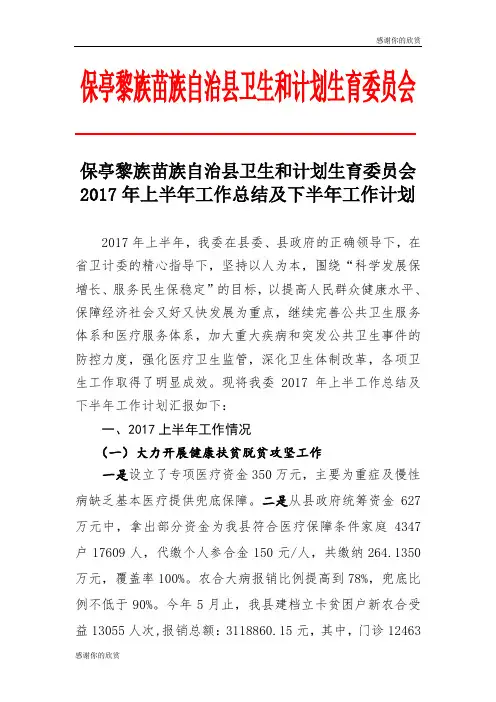 感谢你的欣赏

保亭黎族苗族自治县卫生和计划生育委员会

保亭黎族苗族自治县卫生和计划生育委员会
2017 年上半年工作总结及下半年工作计划

2017 年上半年，我委在县委、县政府的正确领导下，在省卫计委的精心指导下，坚持以人为本，围绕“科学发展保增长、服务民生保稳定”的目标，以提高人民群众健康水平、保障经济社会又好又快发展为重点，继续完善公共卫生服务体系和医疗服务体系，加大重大疾病和突发公共卫生事件的防控力度，强化医疗卫生监管，深化卫生体制改革，各项卫生工作取得了明显成效。现将我委 2017 年上半工作总结及下半年工作计划汇报如下：

一、2017 上半年工作情况

（一）大力开展健康扶贫脱贫攻坚工作

一是设立了专项医疗资金 350 万元，主要为重症及慢性病缺乏基本医疗提供兜底保障。二是从县政府统筹资金 627 万元中，拿出部分资金为我县符合医疗保障条件家庭 4347 户 17609 人，代缴个人参合金 150 元/人，共缴纳 264.1350 万元，覆盖率 100%。农合大病报销比例提高到 78%，兜底比例不低于 90%。今年 5 月止，我县建档立卡贫困户新农合受益 13055 人次，报销总额：3118860.15 元，其中，门诊 12463

感谢你的欣赏